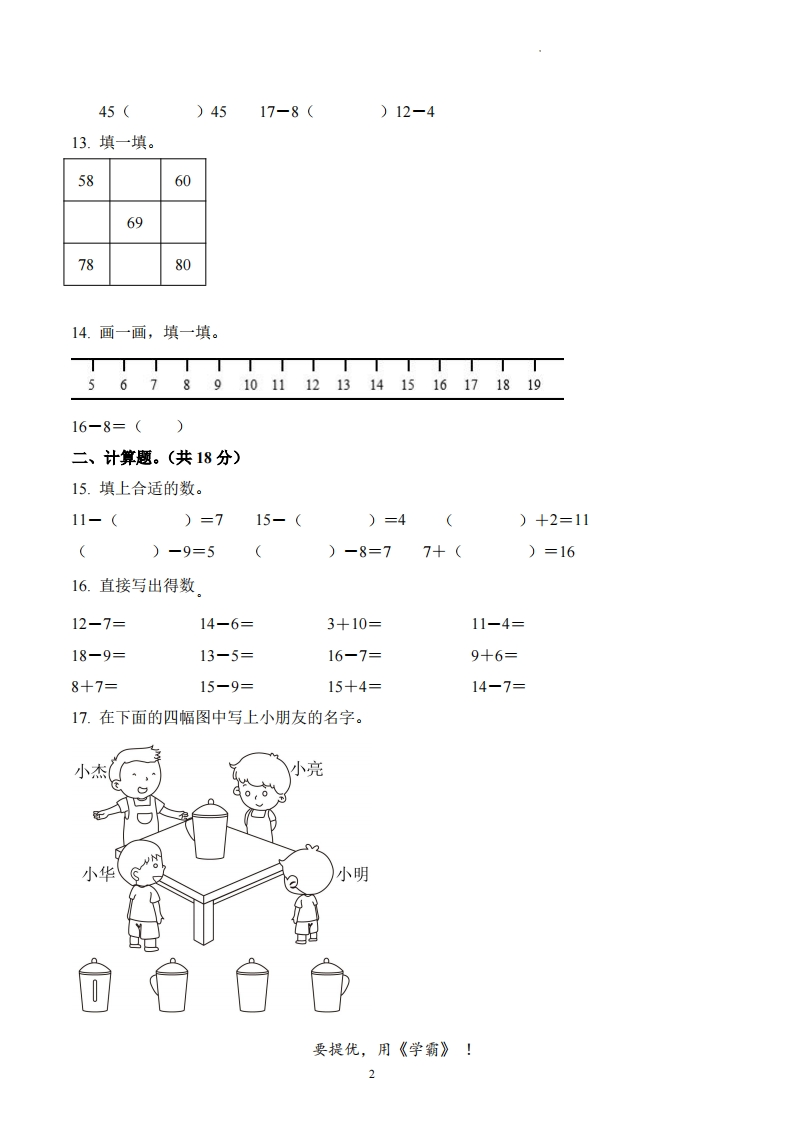 45（　　　）45　17－8（　　　）12－4

13. 填一填。

| 58 |  | 60 |
|---|---|---|
|  | 69 |  |
| 78 |  | 80 |

14. 画一画，填一填。

5 6 7 8 9 10 11 12 13 14 15 16 17 18 19

16－8＝（　　）

二、计算题。（共 18 分）

15. 填上合适的数。

11－（　　　）＝7　15－（　　　）＝4　（　　　）＋2＝11

（　　　）－9＝5　（　　　）－8＝7　7＋（　　　）＝16

16. 直接写出得数。

12－7＝　14－6＝　3＋10＝　11－4＝

18－9＝　13－5＝　16－7＝　9＋6＝

8＋7＝　15－9＝　15＋4＝　14－7＝

17. 在下面的四幅图中写上小朋友的名字。

小杰　小亮　小华　小明

要提优，用《学霸》！

2